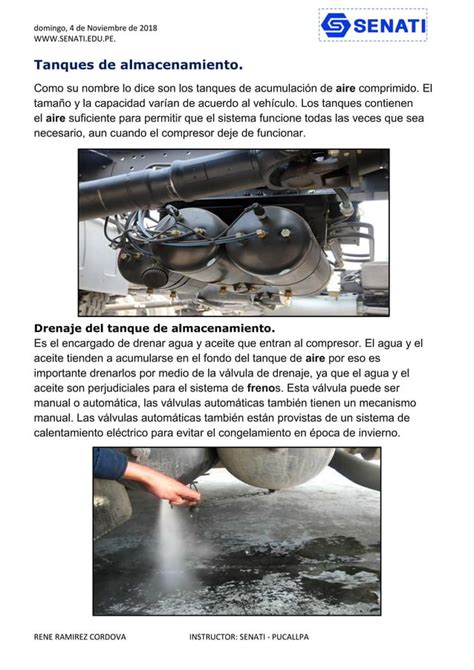 domingo, 4 de Noviembre de 2018
WWW.SENATI.EDU.PE.

SENATI

Tanques de almacenamiento.

Como su nombre lo dice son los tanques de acumulación de aire comprimido. El tamaño y la capacidad varían de acuerdo al vehículo. Los tanques contienen el aire suficiente para permitir que el sistema funcione todas las veces que sea necesario, aun cuando el compresor deje de funcionar.

Drenaje del tanque de almacenamiento.
Es el encargado de drenar agua y aceite que entran al compresor. El agua y el aceite tienden a acumularse en el fondo del tanque de aire por eso es importante drenarlos por medio de la válvula de drenaje, ya que el agua y el aceite son perjudiciales para el sistema de frenos. Esta válvula puede ser manual o automática, las válvulas automáticas también tienen un mecanismo manual. Las válvulas automáticas también están provistas de un sistema de calentamiento eléctrico para evitar el congelamiento en época de invierno.

RENE RAMIREZ CORDOVA INSTRUCTOR: SENATI - PUCALLPA